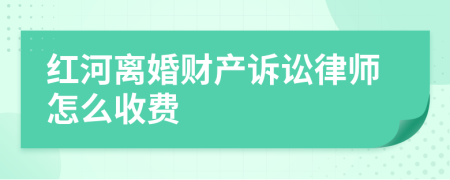 红河离婚财产诉讼律师怎么收费